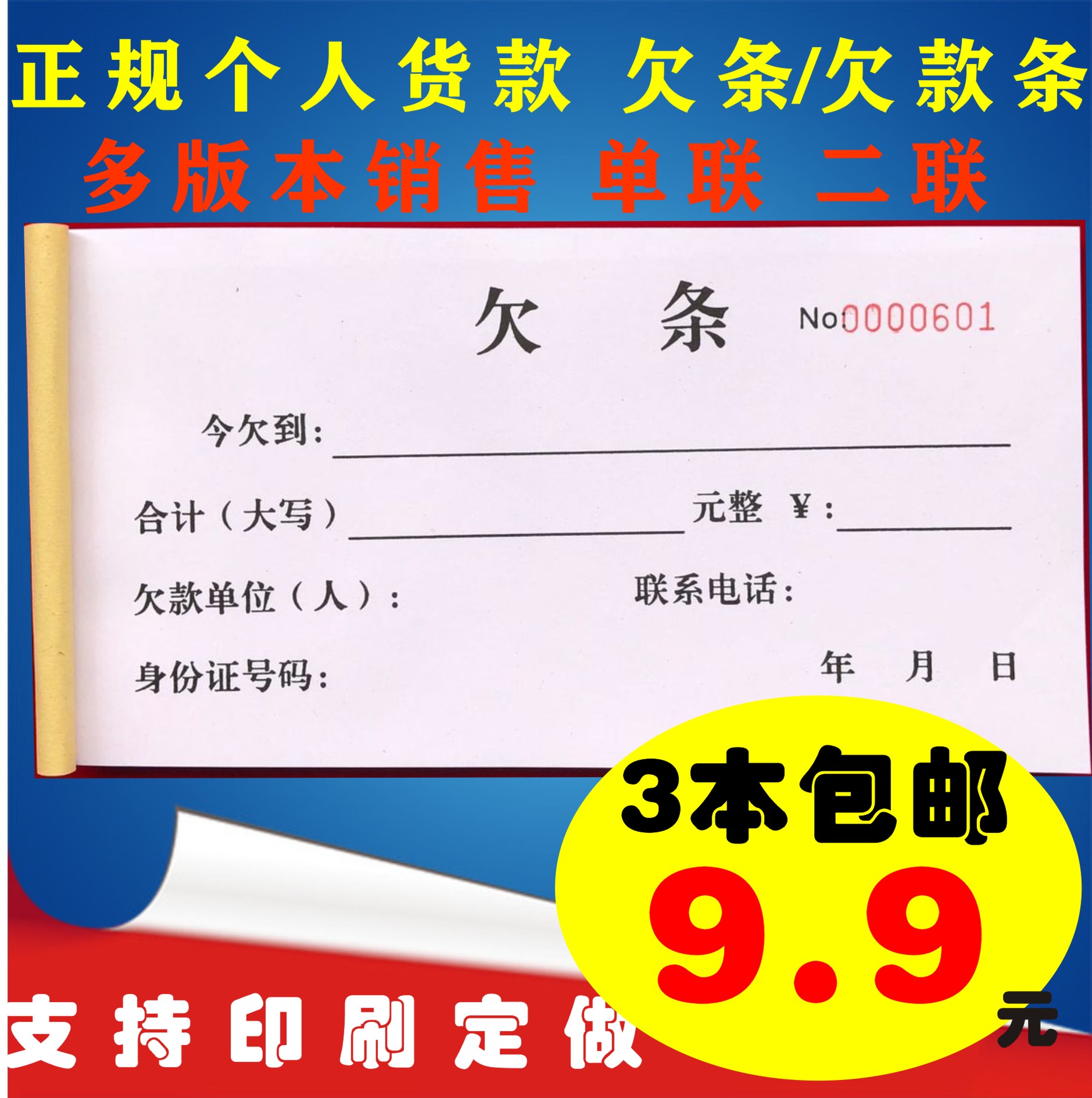 正规个人货款 欠条/欠款条

多版本销售 单联 二联

欠 条 No:0000601

今欠到：

合计（大写） 元整 ¥：

欠款单位（人）： 联系电话：

身份证号码： 年 月 日

3本包邮

9.9元

支持印刷定做